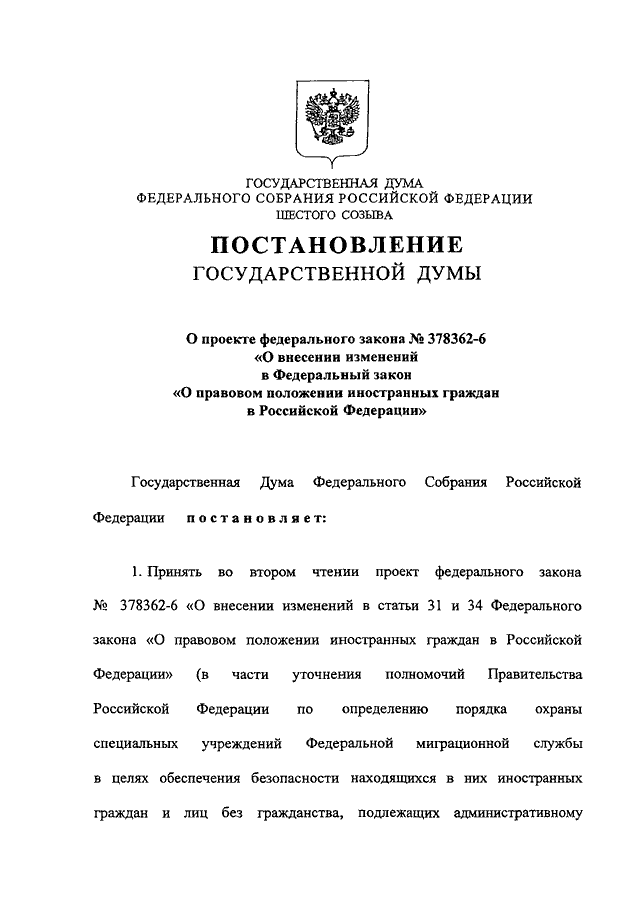 ГОСУДАРСТВЕННАЯ ДУМА
ФЕДЕРАЛЬНОГО СОБРАНИЯ РОССИЙСКОЙ ФЕДЕРАЦИИ
ШЕСТОГО СОЗЫВА

ПОСТАНОВЛЕНИЕ
ГОСУДАРСТВЕННОЙ ДУМЫ

О проекте федерального закона № 378362-6
«О внесении изменений
в Федеральный закон
«О правовом положении иностранных граждан
в Российской Федерации»

Государственная Дума Федерального Собрания Российской Федерации постановляет:

1. Принять во втором чтении проект федерального закона № 378362-6 «О внесении изменений в статьи 31 и 34 Федерального закона «О правовом положении иностранных граждан в Российской Федерации» (в части уточнения полномочий Правительства Российской Федерации по определению порядка охраны специальных учреждений Федеральной миграционной службы в целях обеспечения безопасности находящихся в них иностранных граждан и лиц без гражданства, подлежащих административному